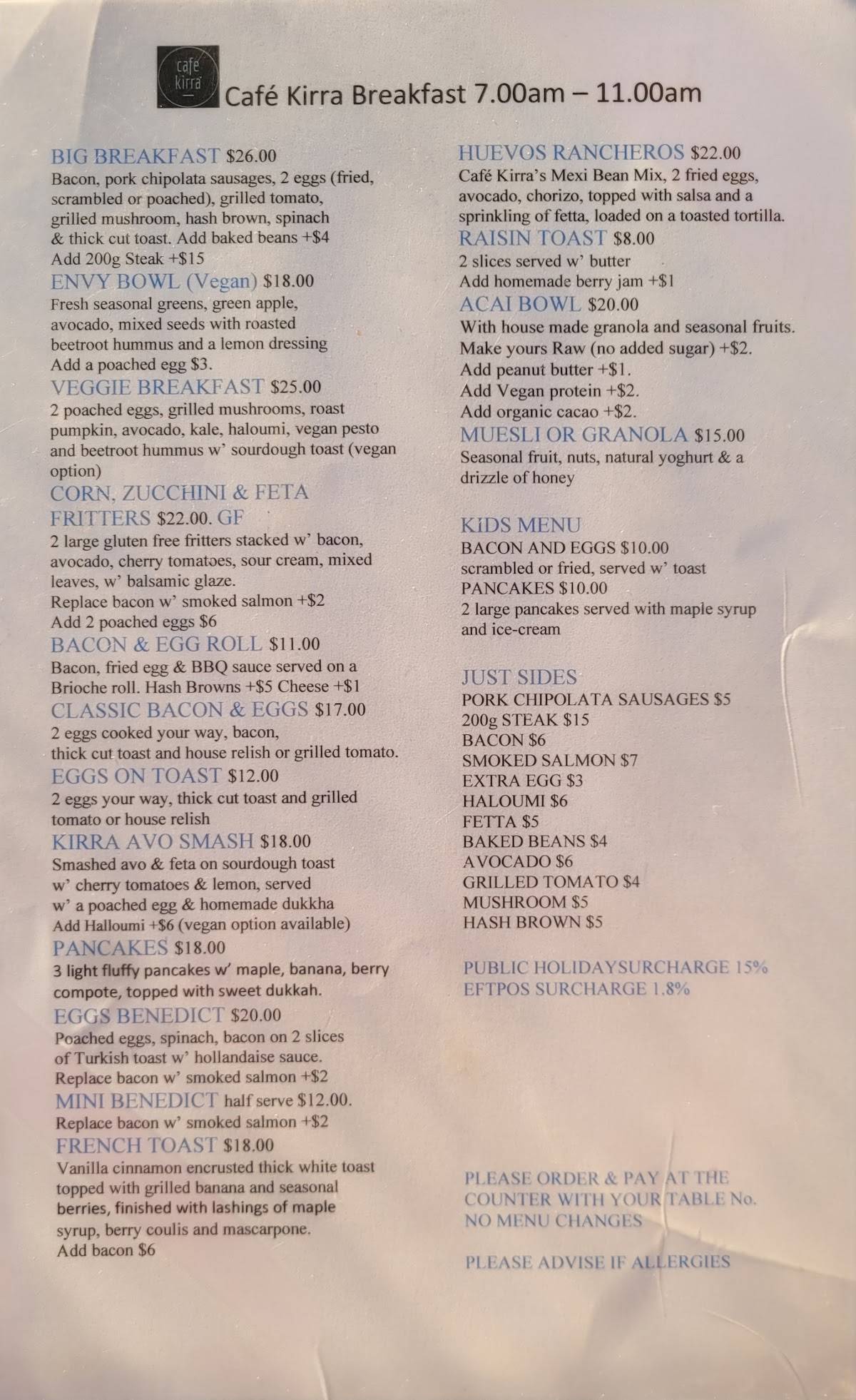 café kirra

Café Kirra Breakfast 7.00am – 11.00am

BIG BREAKFAST $26.00
Bacon, pork chipolata sausages, 2 eggs (fried, scrambled or poached), grilled tomato, grilled mushroom, hash brown, spinach & thick cut toast. Add baked beans +$4
Add 200g Steak +$15

ENVY BOWL (Vegan) $18.00
Fresh seasonal greens, green apple, avocado, mixed seeds with roasted beetroot hummus and a lemon dressing
Add a poached egg $3.

VEGGIE BREAKFAST $25.00
2 poached eggs, grilled mushrooms, roast pumpkin, avocado, kale, haloumi, vegan pesto and beetroot hummus w' sourdough toast (vegan option)

CORN, ZUCCHINI & FETA FRITTERS $22.00. GF
2 large gluten free fritters stacked w' bacon, avocado, cherry tomatoes, sour cream, mixed leaves, w' balsamic glaze.
Replace bacon w' smoked salmon +$2
Add 2 poached eggs $6

BACON & EGG ROLL $11.00
Bacon, fried egg & BBQ sauce served on a Brioche roll. Hash Browns +$5 Cheese +$1

CLASSIC BACON & EGGS $17.00
2 eggs cooked your way, bacon, thick cut toast and house relish or grilled tomato.

EGGS ON TOAST $12.00
2 eggs your way, thick cut toast and grilled tomato or house relish

KIRRA AVO SMASH $18.00
Smashed avo & feta on sourdough toast w' cherry tomatoes & lemon, served w' a poached egg & homemade dukkha
Add Halloumi +$6 (vegan option available)

PANCAKES $18.00
3 light fluffy pancakes w' maple, banana, berry compote, topped with sweet dukkah.

EGGS BENEDICT $20.00
Poached eggs, spinach, bacon on 2 slices of Turkish toast w' hollandaise sauce.
Replace bacon w' smoked salmon +$2

MINI BENEDICT half serve $12.00.
Replace bacon w' smoked salmon +$2

FRENCH TOAST $18.00
Vanilla cinnamon encrusted thick white toast topped with grilled banana and seasonal berries, finished with lashings of maple syrup, berry coulis and mascarpone.
Add bacon $6

HUEVOS RANCHEROS $22.00
Café Kirra's Mexi Bean Mix, 2 fried eggs, avocado, chorizo, topped with salsa and a sprinkling of fetta, loaded on a toasted tortilla.

RAISIN TOAST $8.00
2 slices served w' butter
Add homemade berry jam +$1

ACAI BOWL $20.00
With house made granola and seasonal fruits.
Make yours Raw (no added sugar) +$2.
Add peanut butter +$1.
Add Vegan protein +$2.
Add organic cacao +$2.

MUESLI OR GRANOLA $15.00
Seasonal fruit, nuts, natural yoghurt & a drizzle of honey

KIDS MENU
BACON AND EGGS $10.00
scrambled or fried, served w' toast
PANCAKES $10.00
2 large pancakes served with maple syrup and ice-cream

JUST SIDES
PORK CHIPOLATA SAUSAGES $5
200g STEAK $15
BACON $6
SMOKED SALMON $7
EXTRA EGG $3
HALOUMI $6
FETTA $5
BAKED BEANS $4
AVOCADO $6
GRILLED TOMATO $4
MUSHROOM $5
HASH BROWN $5

PUBLIC HOLIDAYSURCHARGE 15%
EFTPOS SURCHARGE 1.8%

PLEASE ORDER & PAY AT THE COUNTER WITH YOUR TABLE No.
NO MENU CHANGES

PLEASE ADVISE IF ALLERGIES